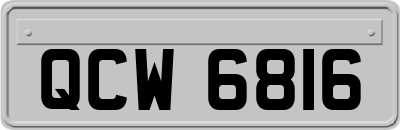 QCW 6816